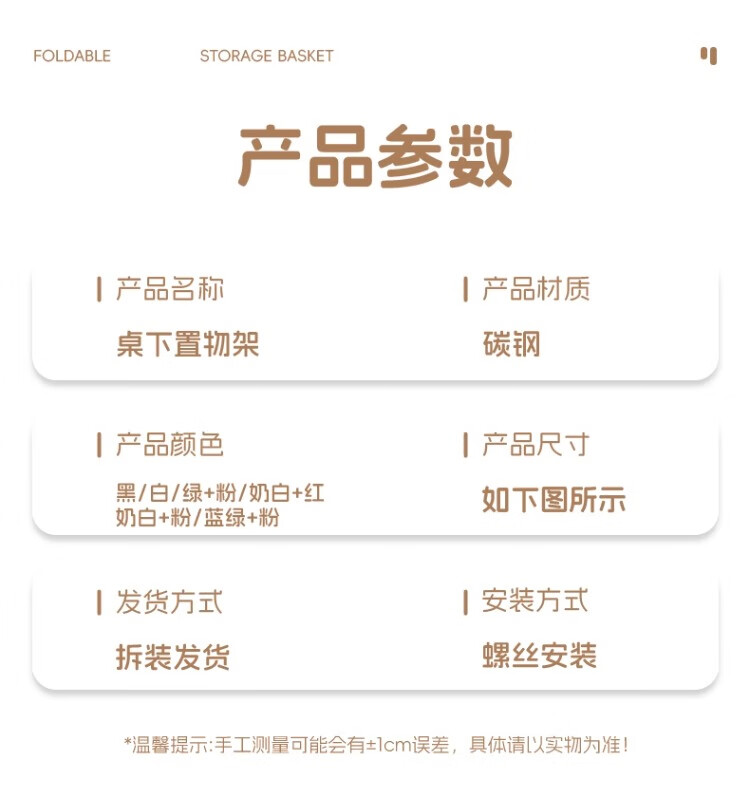 FOLDABLE STORAGE BASKET

产品参数

产品名称
桌下置物架

产品材质
碳钢

产品颜色
黑/白/绿+粉/奶白+红
奶白+粉/蓝绿+粉

产品尺寸
如下图所示

发货方式
拆装发货

安装方式
螺丝安装

*温馨提示:手工测量可能会有±1cm误差，具体请以实物为准!